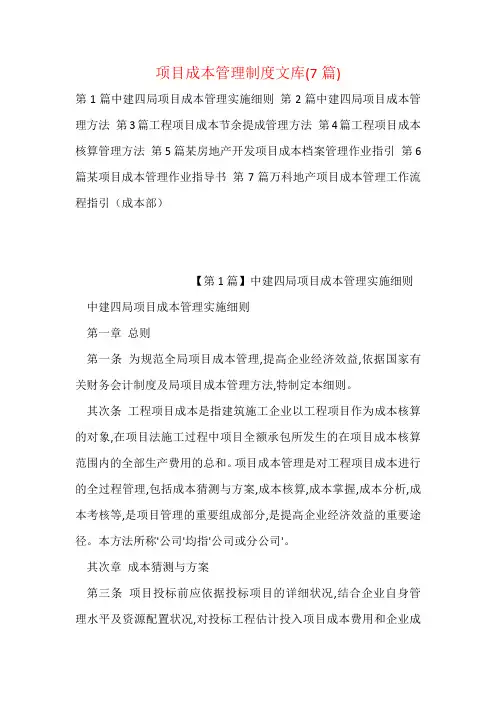 项目成本管理制度文库(7 篇)

第 1 篇中建四局项目成本管理实施细则 第 2 篇中建四局项目成本管理方法 第 3 篇工程项目成本节余提成管理方法 第 4 篇工程项目成本核算管理方法 第 5 篇某房地产开发项目成本档案管理作业指引 第 6 篇某项目成本管理作业指导书 第 7 篇万科地产项目成本管理工作流程指引（成本部）

【第 1 篇】中建四局项目成本管理实施细则

中建四局项目成本管理实施细则

第一章 总则

第一条 为规范全局项目成本管理,提高企业经济效益,依据国家有关财务会计制度及局项目成本管理方法,特制定本细则。

其次条 工程项目成本是指建筑施工企业以工程项目作为成本核算的对象,在项目法施工过程中项目全额承包所发生的在项目成本核算范围内的全部生产费用的总和。项目成本管理是对工程项目成本进行的全过程管理,包括成本猜测与方案,成本核算,成本掌握,成本分析,成本考核等,是项目管理的重要组成部分,是提高企业经济效益的重要途径。本方法所称'公司'均指'公司或分公司'。

其次章 成本猜测与方案

第三条 项目投标前应依据投标项目的详细状况,结合企业自身管理水平及资源配置状况,对投标工程估计投入项目成本费用和企业成